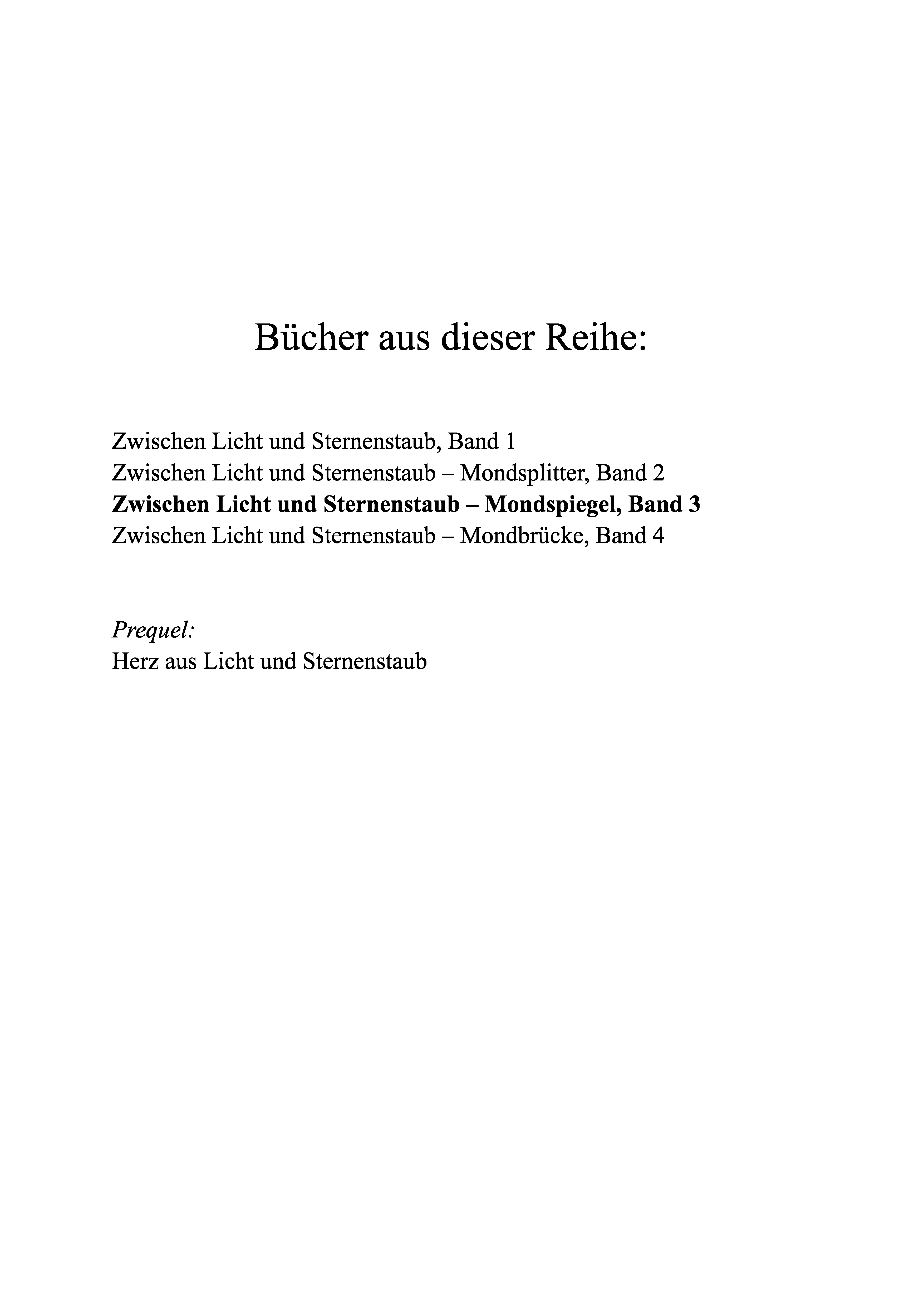 Bücher aus dieser Reihe:

Zwischen Licht und Sternenstaub, Band 1
Zwischen Licht und Sternenstaub – Mondsplitter, Band 2
Zwischen Licht und Sternenstaub – Mondspiegel, Band 3
Zwischen Licht und Sternenstaub – Mondbrücke, Band 4

Prequel:
Herz aus Licht und Sternenstaub